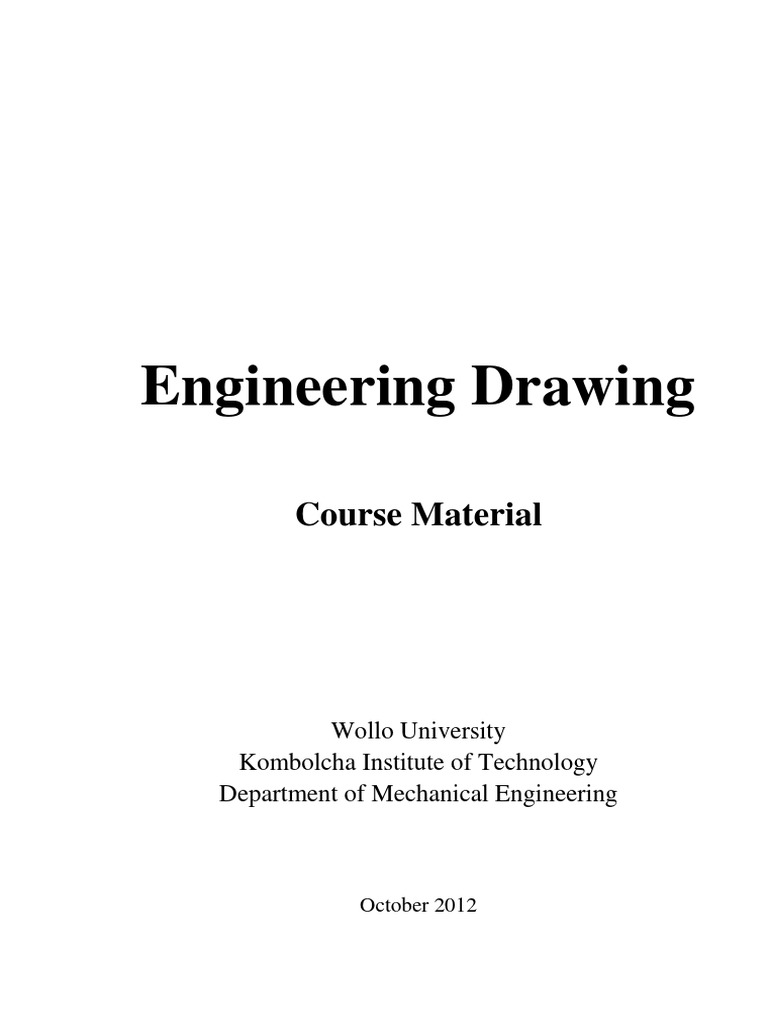 Engineering Drawing

Course Material

Wollo University
Kombolcha Institute of Technology
Department of Mechanical Engineering

October 2012